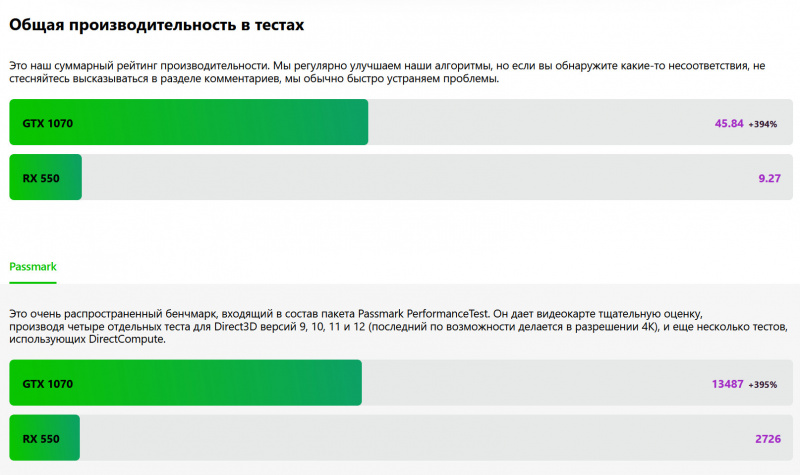 Общая производительность в тестах

Это наш суммарный рейтинг производительности. Мы регулярно улучшаем наши алгоритмы, но если вы обнаружите какие-то несоответствия, не стесняйтесь высказываться в разделе комментариев, мы обычно быстро устраняем проблемы.

GTX 1070 45.84 +394%

RX 550 9.27

Passmark

Это очень распространенный бенчмарк, входящий в состав пакета Passmark PerformanceTest. Он дает видеокарте тщательную оценку, производя четыре отдельных теста для Direct3D версий 9, 10, 11 и 12 (последний по возможности делается в разрешении 4K), и еще несколько тестов, использующих DirectCompute.

GTX 1070 13487 +395%

RX 550 2726